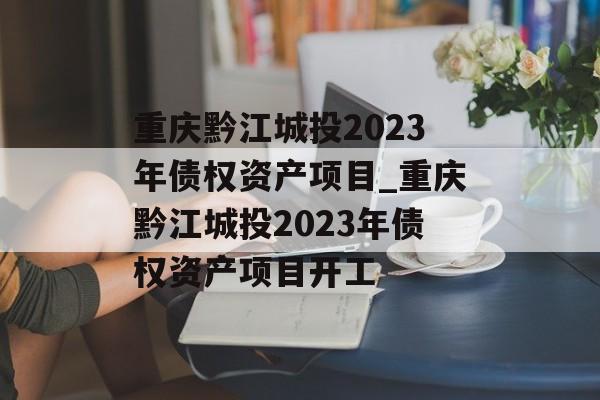 重庆黔江城投2023年债权资产项目_重庆黔江城投2023年债权资产项目开工